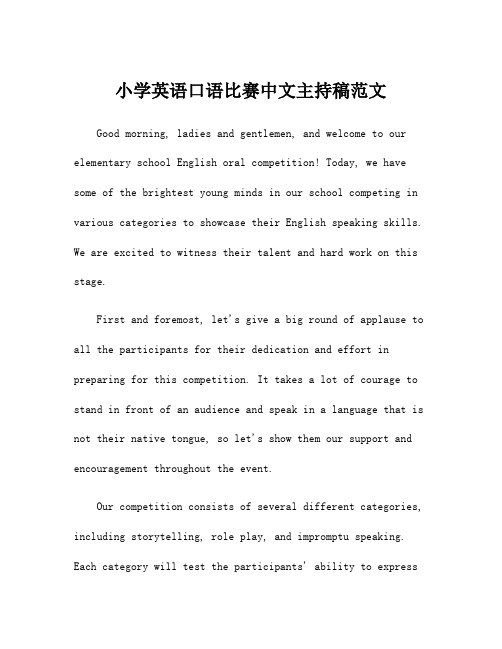 小学英语口语比赛中文主持稿范文

Good morning, ladies and gentlemen, and welcome to our elementary school English oral competition! Today, we have some of the brightest young minds in our school competing in various categories to showcase their English speaking skills. We are excited to witness their talent and hard work on this stage.

First and foremost, let's give a big round of applause to all the participants for their dedication and effort in preparing for this competition. It takes a lot of courage to stand in front of an audience and speak in a language that is not their native tongue, so let's show them our support and encouragement throughout the event.

Our competition consists of several different categories, including storytelling, role play, and impromptu speaking. Each category will test the participants' ability to express